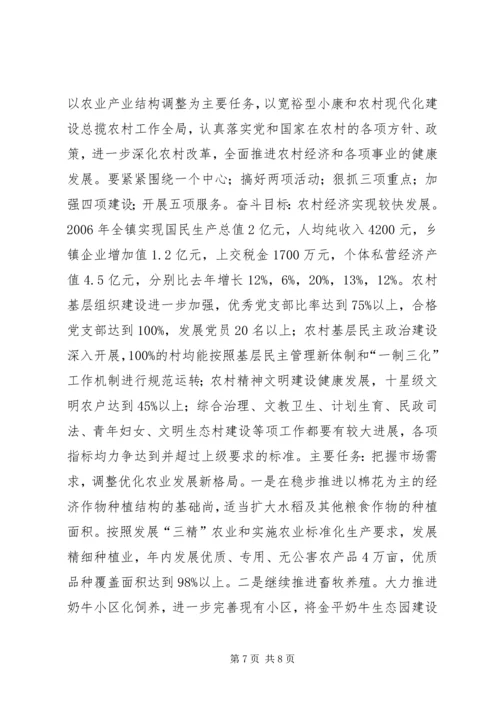 以农业产业结构调整为主要任务，以宽裕型小康和农村现代化建设总揽农村工作全局，认真落实党和国家在农村的各项方针、政策，进一步深化农村改革，全面推进农村经济和各项事业的健康发展。要紧紧围绕一个中心；搞好两项活动；狠抓三项重点；加强四项建设；开展五项服务。奋斗目标：农村经济实现较快发展。2006 年全镇实现国民生产总值 2 亿元，人均纯收入 4200 元，乡镇企业增加值 1.2 亿元，上交税金 1700 万元，个体私营经济产值 4.5 亿元，分别比去年增长 12%，6%，20%，13%，12%。农村基层组织建设进一步加强，优秀党支部比率达到 75%以上，合格党支部达到 100%，发展党员 20 名以上；农村基层民主政治建设深入开展，100%的村均能按照基层民主管理新体制和“一制三化”工作机制进行规范运转；农村精神文明建设健康发展，十星级文明农户达到 45%以上；综合治理、文教卫生、计划生育、民政司法、青年妇女、文明生态村建设等项工作都要有较大进展，各项指标均力争达到并超过上级要求的标准。主要任务：把握市场需求，调整优化农业发展新格局。一是在稳步推进以棉花为主的经济作物种植结构的基础尚，适当扩大水稻及其他粮食作物的种植面积。按照发展“三精”农业和实施农业标准化生产要求，发展精细种植业，年内发展优质、专用、无公害农产品 4 万亩，优质品种覆盖面积达到 98%以上。二是继续推进畜牧养殖。大力推进奶牛小区化饲养，进一步完善现有小区，将金平奶牛生态园建设

第 7 页 共 8 页